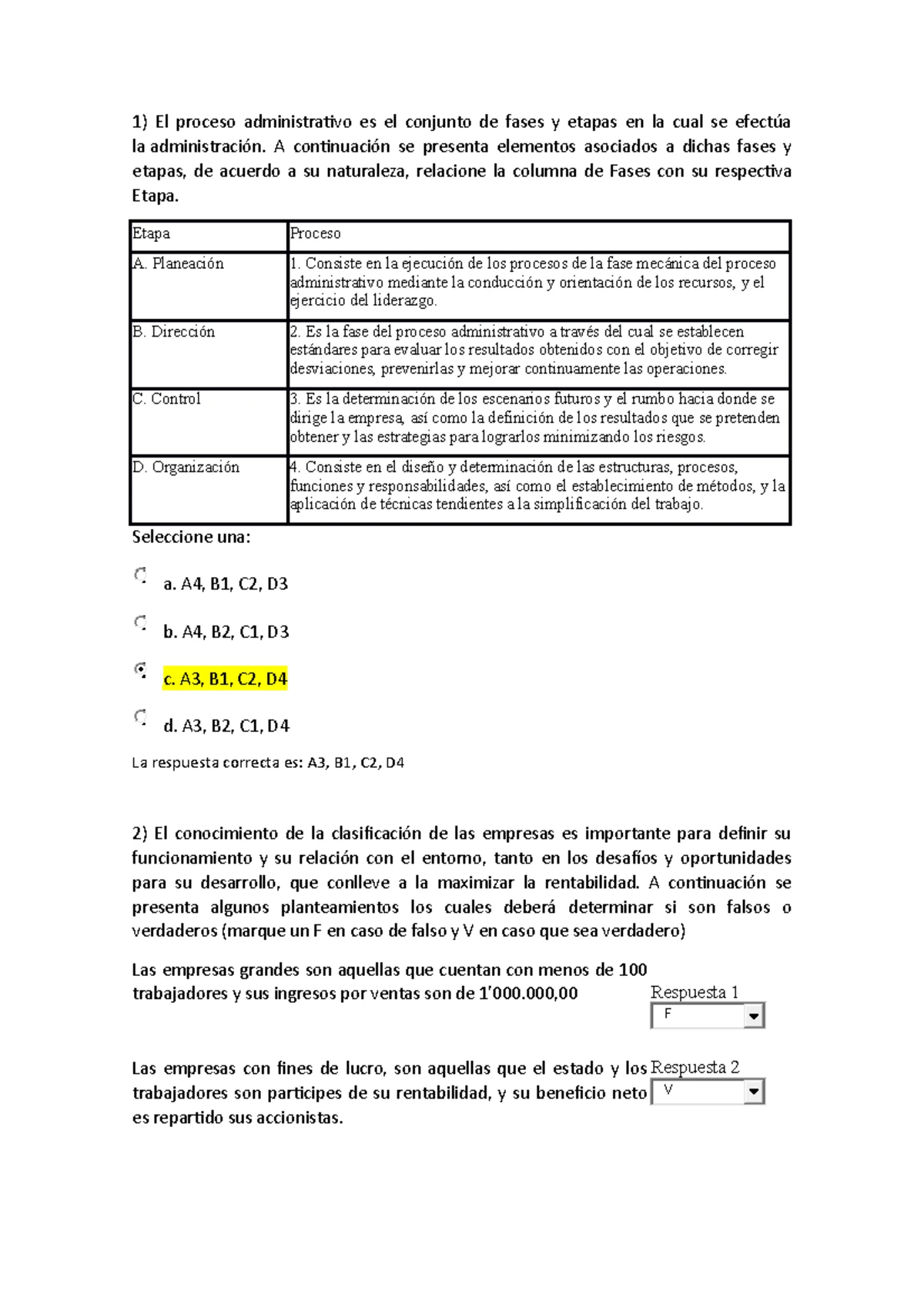 1) El proceso administrativo es el conjunto de fases y etapas en la cual se efectúa la administración. A continuación se presenta elementos asociados a dichas fases y etapas, de acuerdo a su naturaleza, relacione la columna de Fases con su respectiva Etapa.

| Etapa | Proceso |
|---|---|
| A. Planeación | 1. Consiste en la ejecución de los procesos de la fase mecánica del proceso administrativo mediante la conducción y orientación de los recursos, y el ejercicio del liderazgo. |
| B. Dirección | 2. Es la fase del proceso administrativo a través del cual se establecen estándares para evaluar los resultados obtenidos con el objetivo de corregir desviaciones, prevenirlas y mejorar continuamente las operaciones. |
| C. Control | 3. Es la determinación de los escenarios futuros y el rumbo hacia donde se dirige la empresa, así como la definición de los resultados que se pretenden obtener y las estrategias para lograrlos minimizando los riesgos. |
| D. Organización | 4. Consiste en el diseño y determinación de las estructuras, procesos, funciones y responsabilidades, así como el establecimiento de métodos, y la aplicación de técnicas tendientes a la simplificación del trabajo. |

Seleccione una:

a. A4, B1, C2, D3

b. A4, B2, C1, D3

c. A3, B1, C2, D4

d. A3, B2, C1, D4

La respuesta correcta es: A3, B1, C2, D4

2) El conocimiento de la clasificación de las empresas es importante para definir su funcionamiento y su relación con el entorno, tanto en los desafíos y oportunidades para su desarrollo, que conlleve a la maximizar la rentabilidad. A continuación se presenta algunos planteamientos los cuales deberá determinar si son falsos o verdaderos (marque un F en caso de falso y V en caso que sea verdadero)

Las empresas grandes son aquellas que cuentan con menos de 100 trabajadores y sus ingresos por ventas son de 1'000.000,00

Respuesta 1
F

Las empresas con fines de lucro, son aquellas que el estado y los trabajadores son participes de su rentabilidad, y su beneficio neto es repartido sus accionistas.

Respuesta 2
V